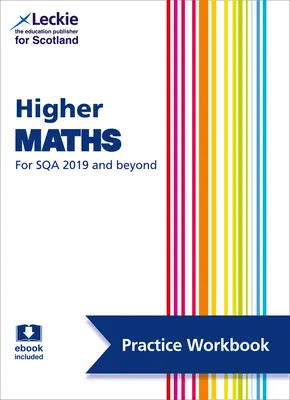 Leckie
the education publisher
for Scotland

Higher
MATHS
For SQA 2019 and beyond

ebook
included

Practice Workbook